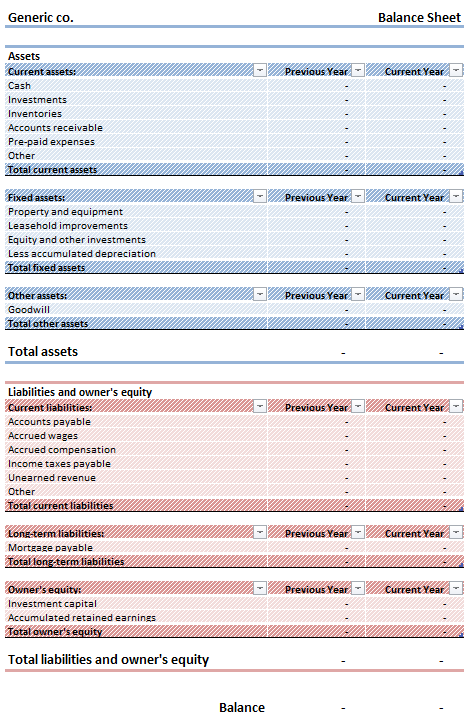 Generic co. Balance Sheet

Assets

| Current assets: | Previous Year | Current Year |
|---|---|---|
| Cash | - | - |
| Investments | - | - |
| Inventories | - | - |
| Accounts receivable | - | - |
| Pre-paid expenses | - | - |
| Other | - | - |
| Total current assets | - | - |

| Fixed assets: | Previous Year | Current Year |
|---|---|---|
| Property and equipment | - | - |
| Leasehold improvements | - | - |
| Equity and other investments | - | - |
| Less accumulated depreciation | - | - |
| Total fixed assets | - | - |

| Other assets: | Previous Year | Current Year |
|---|---|---|
| Goodwill | - | - |
| Total other assets | - | - |

Total assets - -

Liabilities and owner's equity

| Current liabilities: | Previous Year | Current Year |
|---|---|---|
| Accounts payable | - | - |
| Accrued wages | - | - |
| Accrued compensation | - | - |
| Income taxes payable | - | - |
| Unearned revenue | - | - |
| Other | - | - |
| Total current liabilities | - | - |

| Long-term liabilities: | Previous Year | Current Year |
|---|---|---|
| Mortgage payable | - | - |
| Total long-term liabilities | - | - |

| Owner's equity: | Previous Year | Current Year |
|---|---|---|
| Investment capital | - | - |
| Accumulated retained earnings | - | - |
| Total owner's equity | - | - |

Total liabilities and owner's equity - -

Balance - -